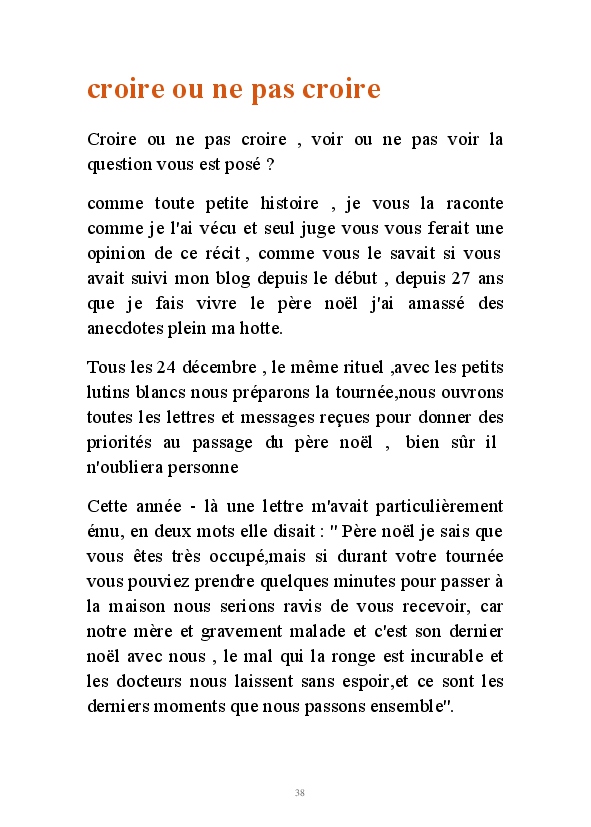 croire ou ne pas croire

Croire ou ne pas croire , voir ou ne pas voir la question vous est posé ?

comme toute petite histoire , je vous la raconte comme je l'ai vécu et seul juge vous vous ferait une opinion de ce récit , comme vous le savait si vous avait suivi mon blog depuis le début , depuis 27 ans que je fais vivre le père noël j'ai amassé des anecdotes plein ma hotte.

Tous les 24 décembre , le même rituel ,avec les petits lutins blancs nous préparons la tournée,nous ouvrons toutes les lettres et messages reçues pour donner des priorités au passage du père noël , bien sûr il n'oubliera personne

Cette année - là une lettre m'avait particulièrement ému, en deux mots elle disait : " Père noël je sais que vous êtes très occupé,mais si durant votre tournée vous pouviez prendre quelques minutes pour passer à la maison nous serions ravis de vous recevoir, car notre mère et gravement malade et c'est son dernier noël avec nous , le mal qui la ronge est incurable et les docteurs nous laissent sans espoir,et ce sont les derniers moments que nous passons ensemble".

38